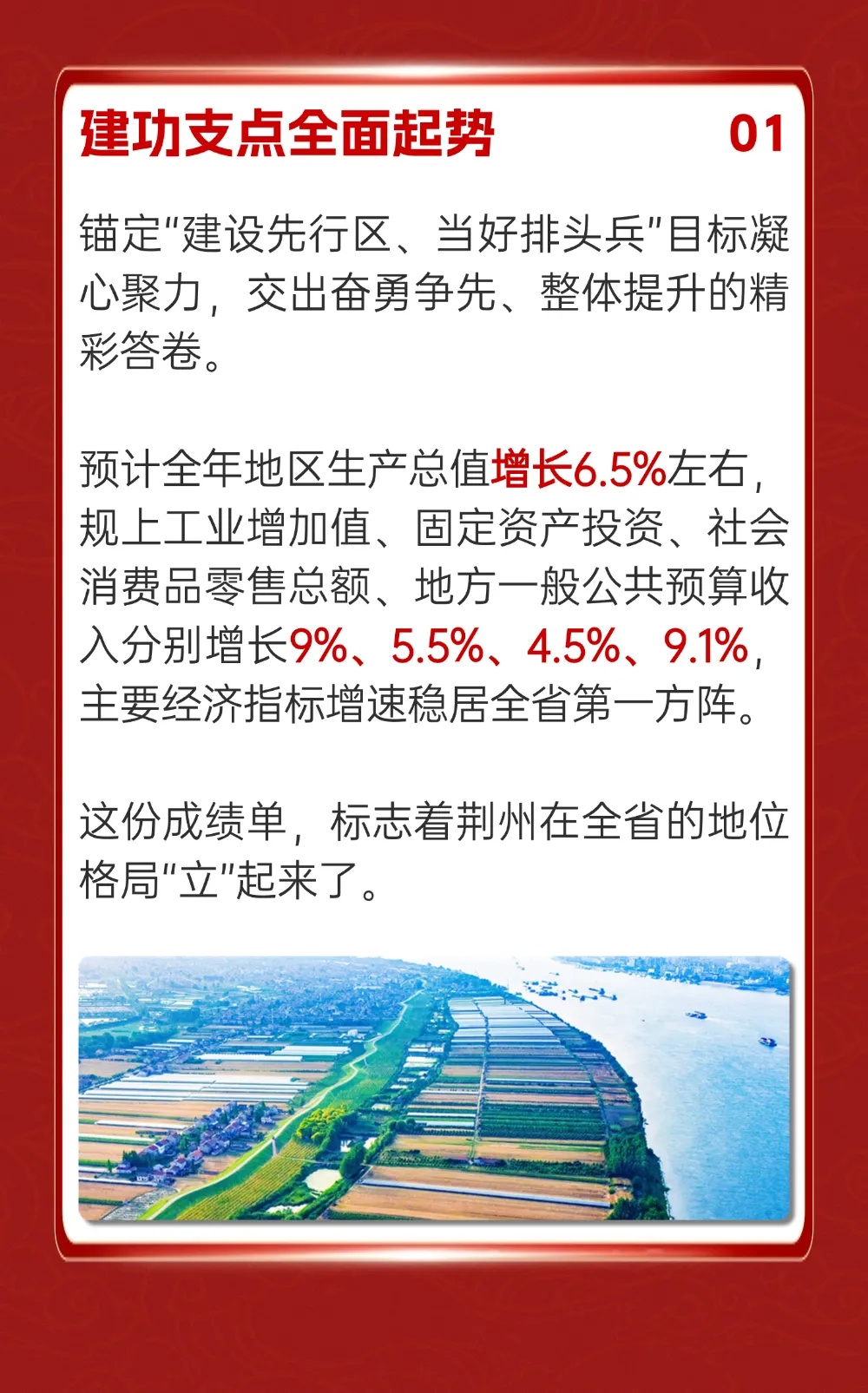 建功支点全面起势 01

锚定“建设先行区、当好排头兵”目标凝心聚力，交出奋勇争先、整体提升的精彩答卷。

预计全年地区生产总值增长6.5%左右，规上工业增加值、固定资产投资、社会消费品零售总额、地方一般公共预算收入分别增长9%、5.5%、4.5%、9.1%，主要经济指标增速稳居全省第一方阵。

这份成绩单，标志着荆州在全省的地位格局“立”起来了。